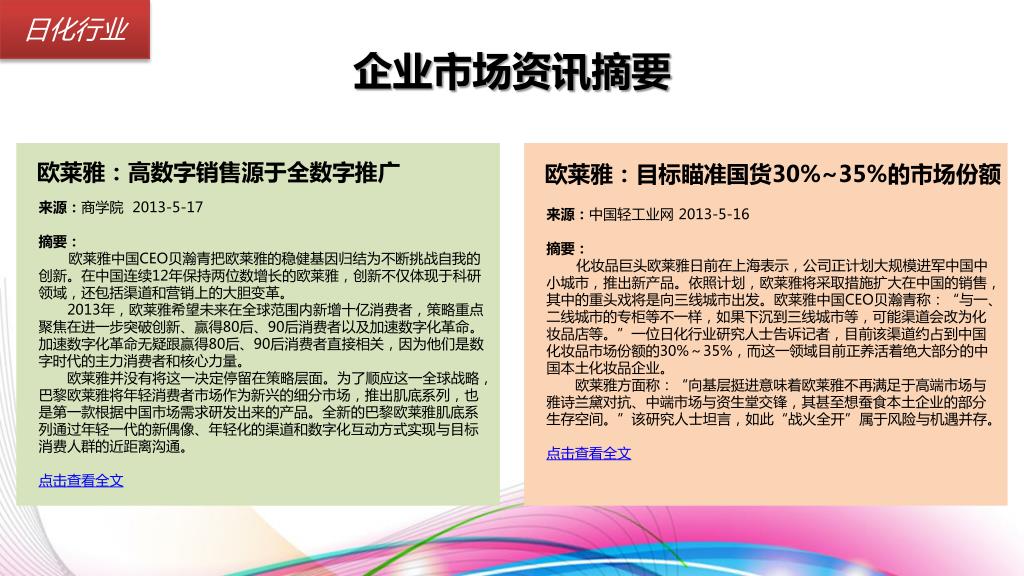 日化行业

企业市场资讯摘要

欧莱雅：高数字销售源于全数字推广

来源：商学院 2013-5-17

摘要：

欧莱雅中国CEO贝瀚青把欧莱雅的稳健基因归结为不断挑战自我的创新。在中国连续12年保持两位数增长的欧莱雅，创新不仅体现于科研领域，还包括渠道和营销上的大胆变革。

2013年，欧莱雅希望未来在全球范围内新增十亿消费者，策略重点聚焦在进一步突破创新、赢得80后、90后消费者以及加速数字化革命。加速数字化革命无疑跟赢得80后、90后消费者直接相关，因为他们是数字时代的主力消费者和核心力量。

欧莱雅并没有将这一决定停留在策略层面。为了顺应这一全球战略，巴黎欧莱雅将年轻消费者市场作为新兴的细分市场，推出肌底系列，也是第一款根据中国市场需求研发出来的产品。全新的巴黎欧莱雅肌底系列通过年轻一代的新偶像、年轻化的渠道和数字化互动方式实现与目标消费人群的近距离沟通。

点击查看全文

欧莱雅：目标瞄准国货30%~35%的市场份额

来源：中国轻工业网 2013-5-16

摘要：

化妆品巨头欧莱雅日前在上海表示，公司正计划大规模进军中国中小城市，推出新产品。依照计划，欧莱雅将采取措施扩大在中国的销售，其中的重头戏将是向三线城市出发。欧莱雅中国CEO贝瀚青称：“与一、二线城市的专柜等不一样，如果下沉到三线城市等，可能渠道会改为化妆品店等。”一位日化行业研究人士告诉记者，目前该渠道约占到中国化妆品市场份额的30%~35%，而这一领域目前正养活着绝大部分的中国本土化妆品企业。

欧莱雅方面称：“向基层挺进意味着欧莱雅不再满足于高端市场与雅诗兰黛对抗、中端市场与资生堂交锋，其甚至想蚕食本土企业的部分生存空间。”该研究人士坦言，如此“战火全开”属于风险与机遇并存。

点击查看全文